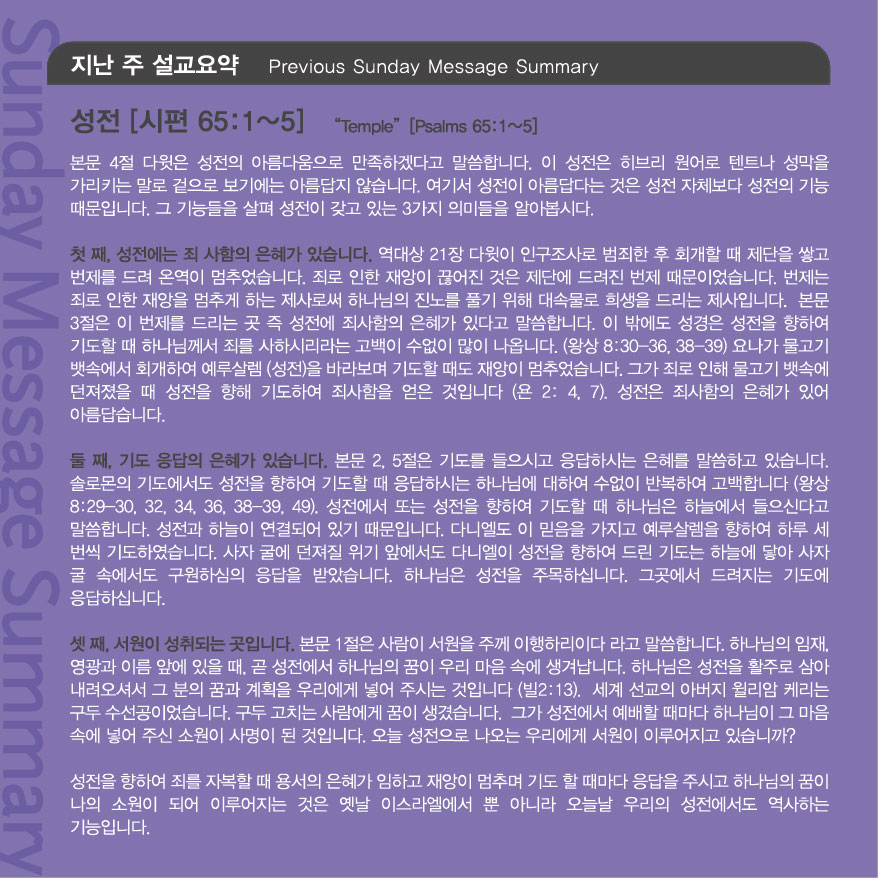 Sunday Message Summary

지난 주 설교요약 Previous Sunday Message Summary

성전 [시편 65:1~5] "Temple" [Psalms 65:1~5]

본문 4절 다윗은 성전의 아름다움으로 만족하겠다고 말씀합니다. 이 성전은 히브리 원어로 텐트나 성막을 가리키는 말로 겉으로 보기에는 아름답지 않습니다. 여기서 성전이 아름답다는 것은 성전 자체보다 성전의 기능 때문입니다. 그 기능들을 살펴 성전이 갖고 있는 3가지 의미들을 알아봅시다.

첫 째, 성전에는 죄 사함의 은혜가 있습니다. 역대상 21장 다윗이 인구조사로 범죄한 후 회개할 때 제단을 쌓고 번제를 드려 온역이 멈추었습니다. 죄로 인한 재앙이 끊어진 것은 제단에 드려진 번제 때문이었습니다. 번제는 죄로 인한 재앙을 멈추게 하는 제사로써 하나님의 진노를 풀기 위해 대속물로 희생을 드리는 제사입니다. 본문 3절은 이 번제를 드리는 곳 즉 성전에 죄사함의 은혜가 있다고 말씀합니다. 이 밖에도 성경은 성전을 향하여 기도할 때 하나님께서 죄를 사하시리라는 고백이 수없이 많이 나옵니다. (왕상 8:30-36, 38-39) 요나가 물고기 뱃속에서 회개하여 예루살렘 (성전)을 바라보며 기도할 때도 재앙이 멈추었습니다. 그가 죄로 인해 물고기 뱃속에 던져졌을 때 성전을 향해 기도하여 죄사함을 얻은 것입니다 (욘 2: 4, 7). 성전은 죄사함의 은혜가 있어 아름답습니다.

둘 째, 기도 응답의 은혜가 있습니다. 본문 2, 5절은 기도를 들으시고 응답하시는 은혜를 말씀하고 있습니다. 솔로몬의 기도에서도 성전을 향하여 기도할 때 응답하시는 하나님에 대하여 수없이 반복하여 고백합니다 (왕상 8:29-30, 32, 34, 36, 38-39, 49). 성전에서 또는 성전을 향하여 기도할 때 하나님은 하늘에서 들으신다고 말씀합니다. 성전과 하늘이 연결되어 있기 때문입니다. 다니엘도 이 믿음을 가지고 예루살렘을 향하여 하루 세 번씩 기도하였습니다. 사자 굴에 던져질 위기 앞에서도 다니엘이 성전을 향하여 드린 기도는 하늘에 닿아 사자 굴 속에서도 구원하심의 응답을 받았습니다. 하나님은 성전을 주목하십니다. 그곳에서 드려지는 기도에 응답하십니다.

셋 째, 서원이 성취되는 곳입니다. 본문 1절은 사람이 서원을 주께 이행하리이다 라고 말씀합니다. 하나님의 임재, 영광과 이름 앞에 있을 때, 곧 성전에서 하나님의 꿈이 우리 마음 속에 생겨납니다. 하나님은 성전을 활주로 삼아 내려오셔서 그 분의 꿈과 계획을 우리에게 넣어 주시는 것입니다 (빌2:13). 세계 선교의 아버지 윌리암 케리는 구두 수선공이었습니다. 구두 고치는 사람에게 꿈이 생겼습니다. 그가 성전에서 예배할 때마다 하나님이 그 마음 속에 넣어 주신 소원이 사명이 된 것입니다. 오늘 성전으로 나오는 우리에게 서원이 이루어지고 있습니까?

성전을 향하여 죄를 자복할 때 용서의 은혜가 임하고 재앙이 멈추며 기도 할 때마다 응답을 주시고 하나님의 꿈이 나의 소원이 되어 이루어지는 것은 옛날 이스라엘에서 뿐 아니라 오늘날 우리의 성전에서도 역사하는 기능입니다.